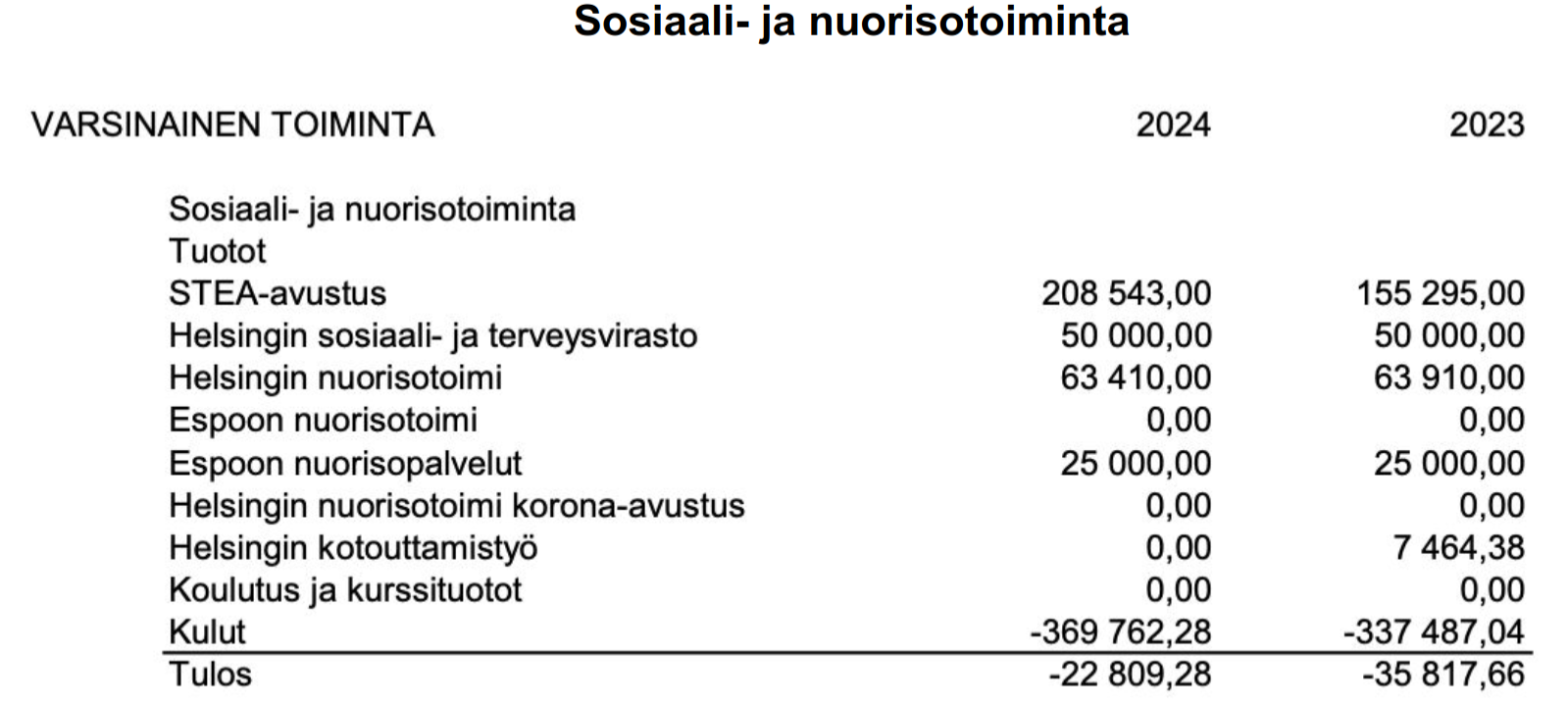 Sosiaali- ja nuorisotoiminta

| VARSINAINEN TOIMINTA | 2024 | 2023 |
|---|---|---|
| Sosiaali- ja nuorisotoiminta | | |
| Tuotot | | |
| STEA-avustus | 208 543,00 | 155 295,00 |
| Helsingin sosiaali- ja terveysvirasto | 50 000,00 | 50 000,00 |
| Helsingin nuorisotoimi | 63 410,00 | 63 910,00 |
| Espoon nuorisotoimi | 0,00 | 0,00 |
| Espoon nuorisopalvelut | 25 000,00 | 25 000,00 |
| Helsingin nuorisotoimi korona-avustus | 0,00 | 0,00 |
| Helsingin kotouttamistyö | 0,00 | 7 464,38 |
| Koulutus ja kurssituotot | 0,00 | 0,00 |
| Kulut | -369 762,28 | -337 487,04 |
| Tulos | -22 809,28 | -35 817,66 |